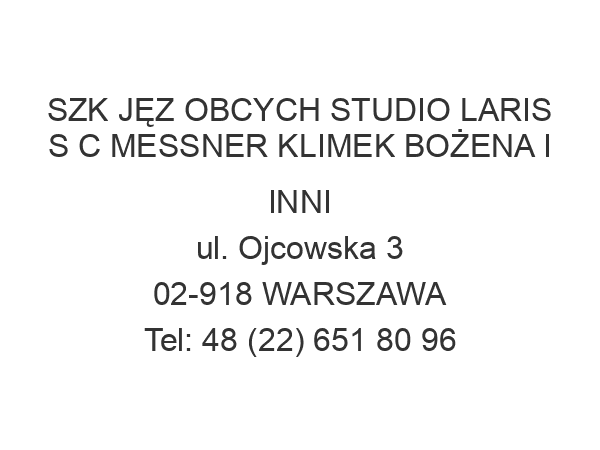 SZK JĘZ OBCYCH STUDIO LARIS S C MESSNER KLIMEK BOŻENA I INNI
ul. Ojcowska 3
02-918 WARSZAWA
Tel: 48 (22) 651 80 96